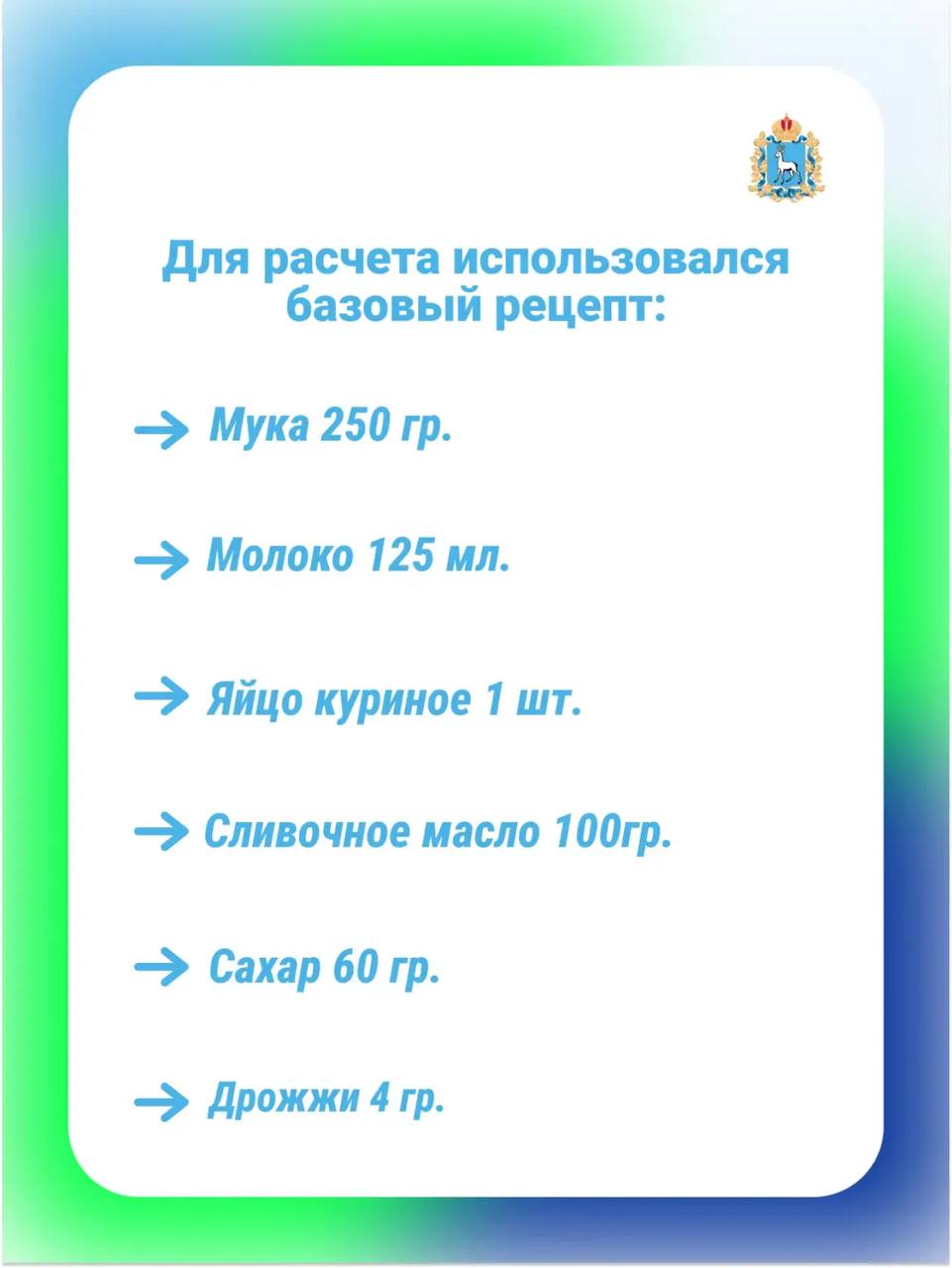 Для расчета использовался базовый рецепт:

→ Мука 250 гр.

→ Молоко 125 мл.

→ Яйцо куриное 1 шт.

→ Сливочное масло 100гр.

→ Сахар 60 гр.

→ Дрожжи 4 гр.